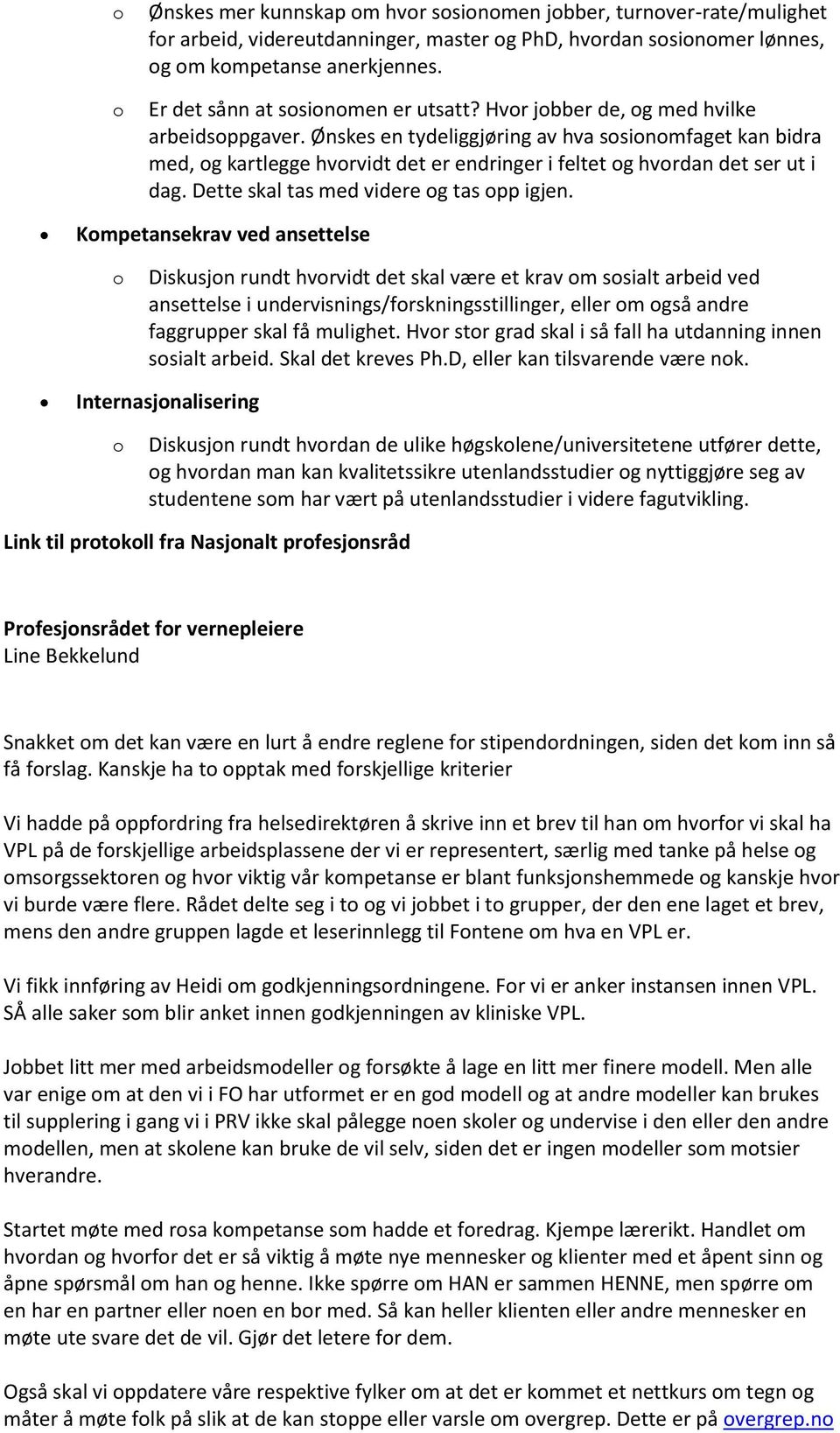 o Ønskes mer kunnskap om hvor sosionomen jobber, turnover-rate/mulighet for arbeid, videreutdanninger, master og PhD, hvordan sosionomer lønnes, og om kompetanse anerkjennes.

o Er det sånn at sosionomen er utsatt? Hvor jobber de, og med hvilke arbeidsoppgaver. Ønskes en tydeliggjøring av hva sosionomfaget kan bidra med, og kartlegge hvorvidt det er endringer i feltet og hvordan det ser ut i dag. Dette skal tas med videre og tas opp igjen.

• Kompetansekrav ved ansettelse

o Diskusjon rundt hvorvidt det skal være et krav om sosialt arbeid ved ansettelse i undervisnings/forskningsstillinger, eller om også andre faggrupper skal få mulighet. Hvor stor grad skal i så fall ha utdanning innen sosialt arbeid. Skal det kreves Ph.D, eller kan tilsvarende være nok.

• Internasjonalisering

o Diskusjon rundt hvordan de ulike høgskolene/universitetene utfører dette, og hvordan man kan kvalitetssikre utenlandsstudier og nyttiggjøre seg av studentene som har vært på utenlandsstudier i videre fagutvikling.

Link til protokoll fra Nasjonalt profesjonsråd

Profesjonsrådet for vernepleiere
Line Bekkelund

Snakket om det kan være en lurt å endre reglene for stipendordningen, siden det kom inn så få forslag. Kanskje ha to opptak med forskjellige kriterier

Vi hadde på oppfordring fra helsedirektøren å skrive inn et brev til han om hvorfor vi skal ha VPL på de forskjellige arbeidsplassene der vi er representert, særlig med tanke på helse og omsorgssektoren og hvor viktig vår kompetanse er blant funksjonshemmede og kanskje hvor vi burde være flere. Rådet delte seg i to og vi jobbet i to grupper, der den ene laget et brev, mens den andre gruppen lagde et leserinnlegg til Fontene om hva en VPL er.

Vi fikk innføring av Heidi om godkjenningsordningene. For vi er anker instansen innen VPL. SÅ alle saker som blir anket innen godkjenningen av kliniske VPL.

Jobbet litt mer med arbeidsmodeller og forsøkte å lage en litt mer finere modell. Men alle var enige om at den vi i FO har utformet er en god modell og at andre modeller kan brukes til supplering i gang vi i PRV ikke skal pålegge noen skoler og undervise i den eller den andre modellen, men at skolene kan bruke de vil selv, siden det er ingen modeller som motsier hverandre.

Startet møte med rosa kompetanse som hadde et foredrag. Kjempe lærerikt. Handlet om hvordan og hvorfor det er så viktig å møte nye mennesker og klienter med et åpent sinn og åpne spørsmål om han og henne. Ikke spørre om HAN er sammen HENNE, men spørre om en har en partner eller noen en bor med. Så kan heller klienten eller andre mennesker en møte ute svare det de vil. Gjør det letere for dem.

Også skal vi oppdatere våre respektive fylker om at det er kommet et nettkurs om tegn og måter å møte folk på slik at de kan stoppe eller varsle om overgrep. Dette er på overgrep.no